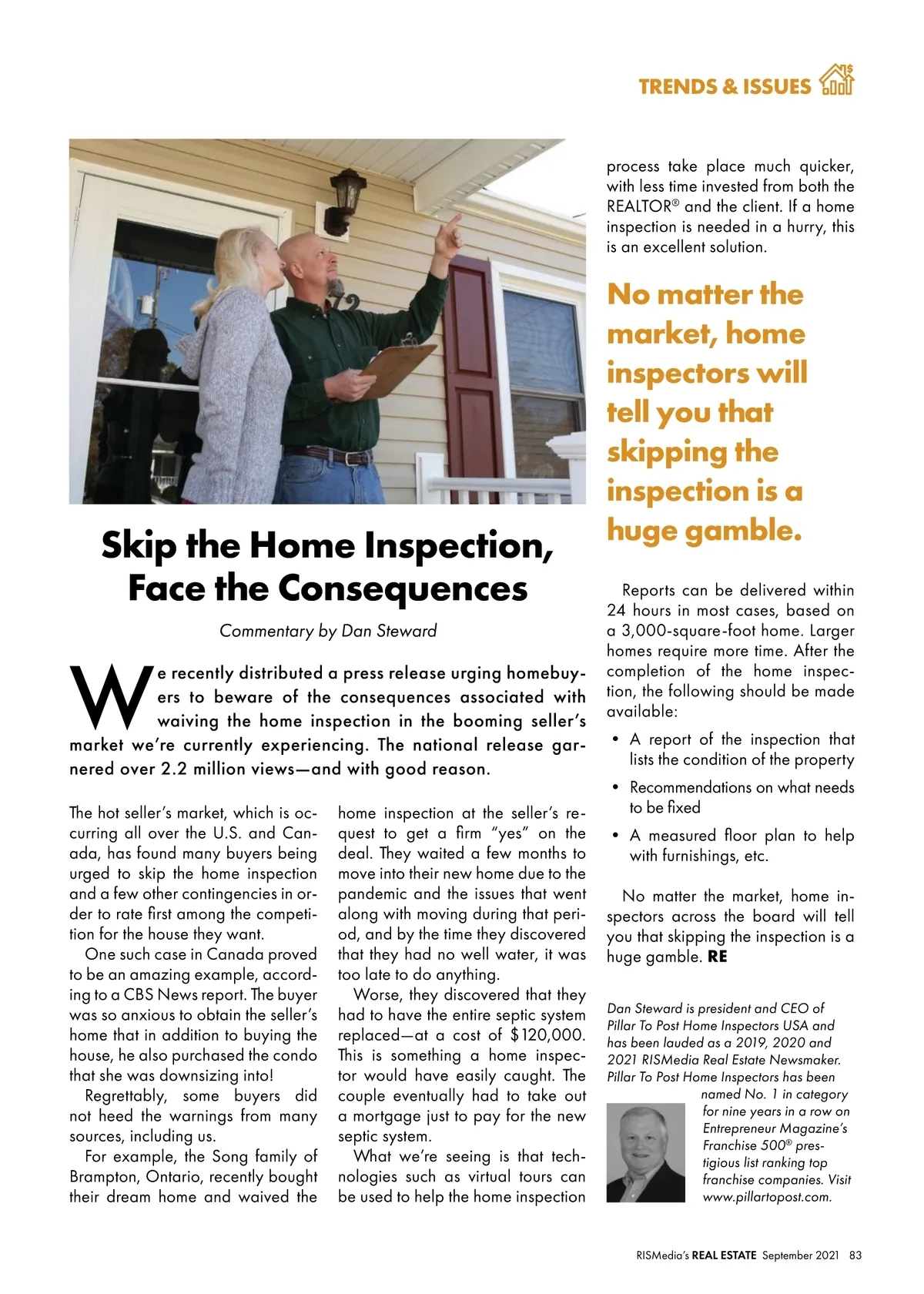 TRENDS & ISSUES

Skip the Home Inspection, Face the Consequences

Commentary by Dan Steward

We recently distributed a press release urging homebuyers to beware of the consequences associated with waiving the home inspection in the booming seller's market we're currently experiencing. The national release garnered over 2.2 million views—and with good reason.

The hot seller's market, which is occurring all over the U.S. and Canada, has found many buyers being urged to skip the home inspection and a few other contingencies in order to rate first among the competition for the house they want.

One such case in Canada proved to be an amazing example, according to a CBS News report. The buyer was so anxious to obtain the seller's home that in addition to buying the house, he also purchased the condo that she was downsizing into!

Regrettably, some buyers did not heed the warnings from many sources, including us.

For example, the Song family of Brampton, Ontario, recently bought their dream home and waived the home inspection at the seller's request to get a firm "yes" on the deal. They waited a few months to move into their new home due to the pandemic and the issues that went along with moving during that period, and by the time they discovered that they had no well water, it was too late to do anything.

Worse, they discovered that they had to have the entire septic system replaced—at a cost of $120,000. This is something a home inspector would have easily caught. The couple eventually had to take out a mortgage just to pay for the new septic system.

What we're seeing is that technologies such as virtual tours can be used to help the home inspection process take place much quicker, with less time invested from both the REALTOR® and the client. If a home inspection is needed in a hurry, this is an excellent solution.

No matter the market, home inspectors will tell you that skipping the inspection is a huge gamble.

Reports can be delivered within 24 hours in most cases, based on a 3,000-square-foot home. Larger homes require more time. After the completion of the home inspection, the following should be made available:

• A report of the inspection that lists the condition of the property
• Recommendations on what needs to be fixed
• A measured floor plan to help with furnishings, etc.

No matter the market, home inspectors across the board will tell you that skipping the inspection is a huge gamble. RE

Dan Steward is president and CEO of Pillar To Post Home Inspectors USA and has been lauded as a 2019, 2020 and 2021 RISMedia Real Estate Newsmaker. Pillar To Post Home Inspectors has been named No. 1 in category for nine years in a row on Entrepreneur Magazine's Franchise 500® prestigious list ranking top franchise companies. Visit www.pillartopost.com.

RISMedia's REAL ESTATE September 2021 83